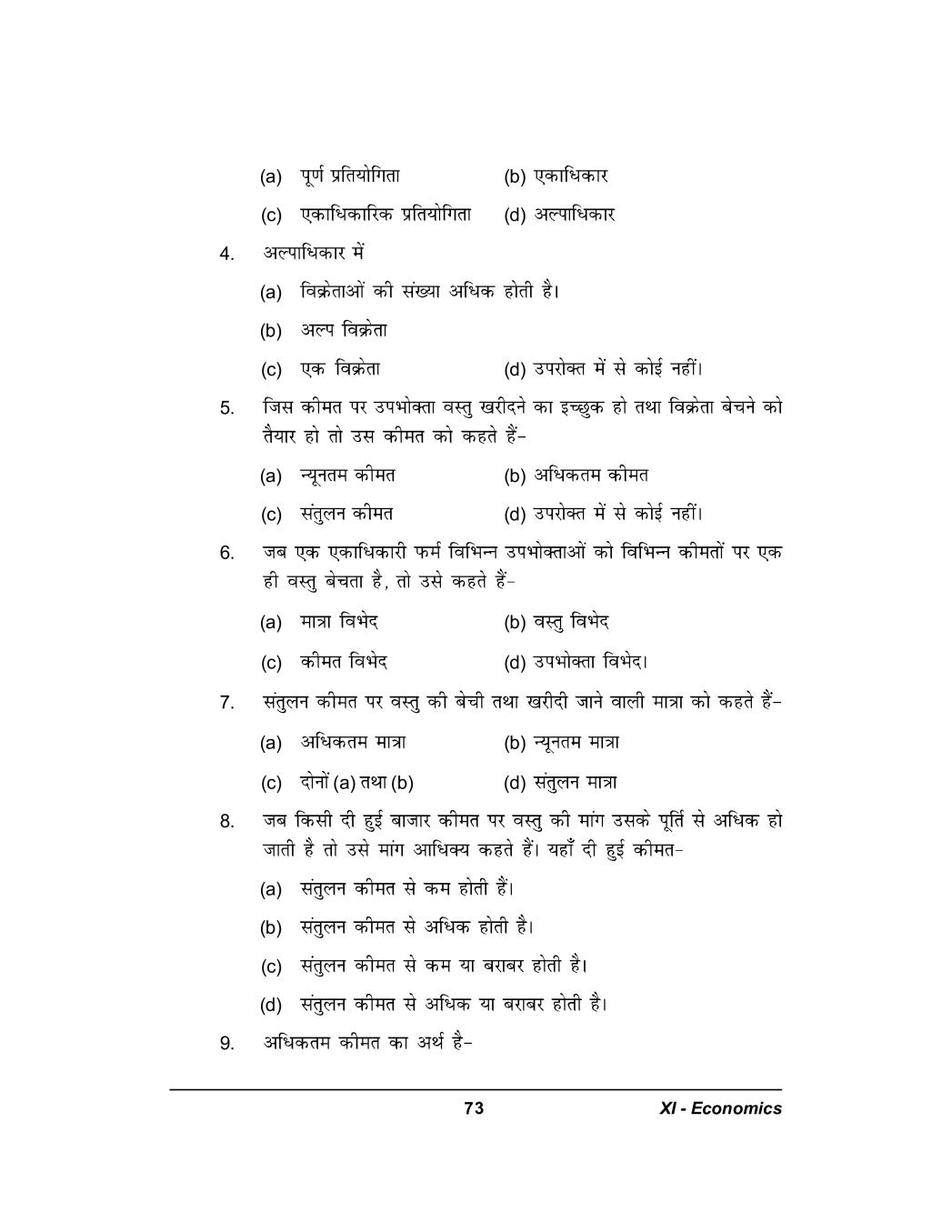 (a) पूर्ण प्रतियोगिता (b) एकाधिकार

(c) एकाधिकारिक प्रतियोगिता (d) अल्पाधिकार

4. अल्पाधिकार में

(a) विक्रेताओं की संख्या अधिक होती है।

(b) अल्प विक्रेता

(c) एक विक्रेता (d) उपरोक्त में से कोई नहीं।

5. जिस कीमत पर उपभोक्ता वस्तु खरीदने का इच्छुक हो तथा विक्रेता बेचने को तैयार हो तो उस कीमत को कहते हैं-

(a) न्यूनतम कीमत (b) अधिकतम कीमत

(c) संतुलन कीमत (d) उपरोक्त में से कोई नहीं।

6. जब एक एकाधिकारी फर्म विभिन्न उपभोक्ताओं को विभिन्न कीमतों पर एक ही वस्तु बेचता है, तो उसे कहते हैं-

(a) मात्रा विभेद (b) वस्तु विभेद

(c) कीमत विभेद (d) उपभोक्ता विभेद।

7. संतुलन कीमत पर वस्तु की बेची तथा खरीदी जाने वाली मात्रा को कहते हैं-

(a) अधिकतम मात्रा (b) न्यूनतम मात्रा

(c) दोनों (a) तथा (b) (d) संतुलन मात्रा

8. जब किसी दी हुई बाजार कीमत पर वस्तु की मांग उसके पूर्ति से अधिक हो जाती है तो उसे मांग आधिक्य कहते हैं। यहाँ दी हुई कीमत-

(a) संतुलन कीमत से कम होती हैं।

(b) संतुलन कीमत से अधिक होती है।

(c) संतुलन कीमत से कम या बराबर होती है।

(d) संतुलन कीमत से अधिक या बराबर होती है।

9. अधिकतम कीमत का अर्थ है-

73 XI - Economics